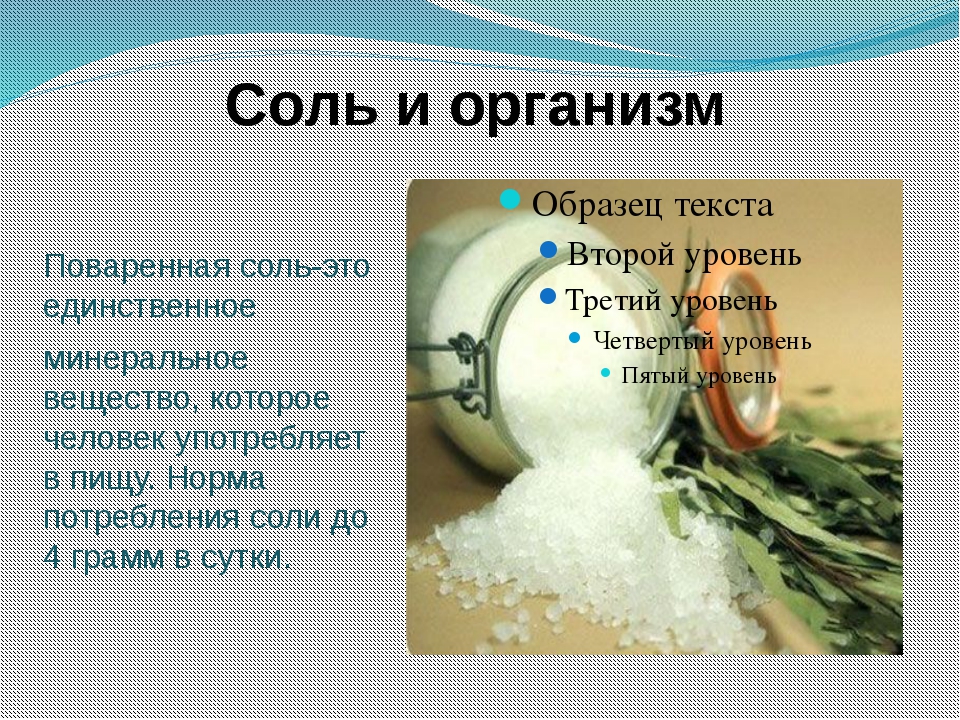 Соль и организм

Поваренная соль-это единственное

минеральное вещество, которое человек употребляет в пищу. Норма потребления соли до 4 грамм в сутки.

Образец текста
Второй уровень
Третий уровень
Четвертый уровень
Пятый уровень